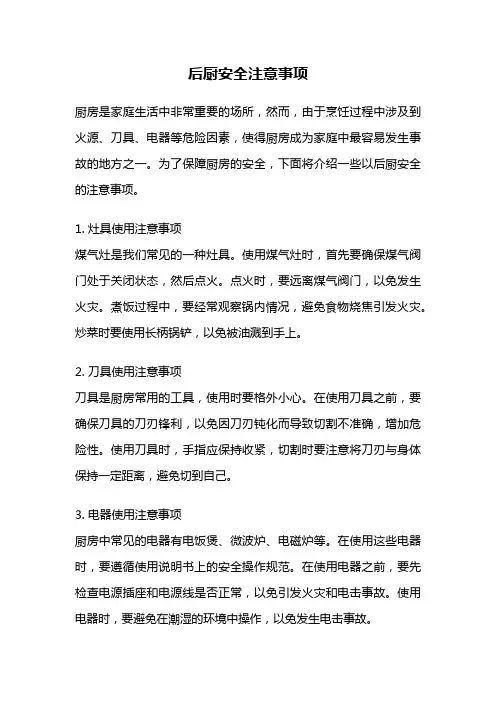 后厨安全注意事项

厨房是家庭生活中非常重要的场所，然而，由于烹饪过程中涉及到火源、刀具、电器等危险因素，使得厨房成为家庭中最容易发生事故的地方之一。为了保障厨房的安全，下面将介绍一些以后厨安全的注意事项。

1. 灶具使用注意事项
煤气灶是我们常见的一种灶具。使用煤气灶时，首先要确保煤气阀门处于关闭状态，然后点火。点火时，要远离煤气阀门，以免发生火灾。煮饭过程中，要经常观察锅内情况，避免食物烧焦引发火灾。炒菜时要使用长柄锅铲，以免被油溅到手上。

2. 刀具使用注意事项
刀具是厨房常用的工具，使用时要格外小心。在使用刀具之前，要确保刀具的刀刃锋利，以免因刀刃钝化而导致切割不准确，增加危险性。使用刀具时，手指应保持收紧，切割时要注意将刀刃与身体保持一定距离，避免切到自己。

3. 电器使用注意事项
厨房中常见的电器有电饭煲、微波炉、电磁炉等。在使用这些电器时，要遵循使用说明书上的安全操作规范。在使用电器之前，要先检查电源插座和电源线是否正常，以免引发火灾和电击事故。使用电器时，要避免在潮湿的环境中操作，以免发生电击事故。